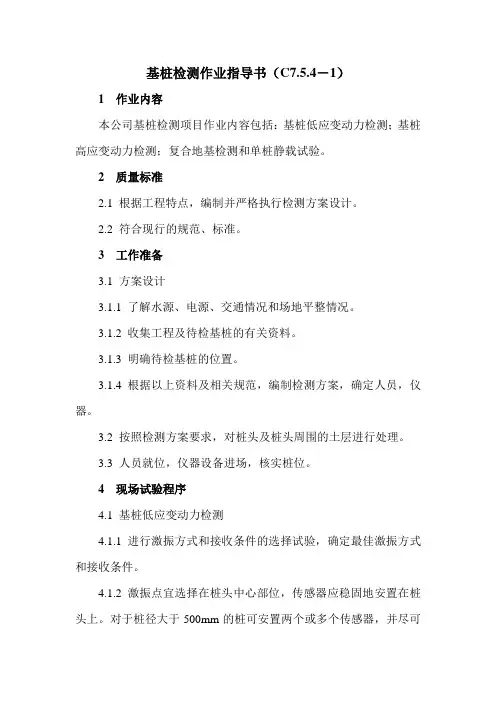 基桩检测作业指导书（C7.5.4－1）

1　作业内容

本公司基桩检测项目作业内容包括：基桩低应变动力检测；基桩高应变动力检测；复合地基检测和单桩静载试验。

2　质量标准

2.1 根据工程特点，编制并严格执行检测方案设计。

2.2 符合现行的规范、标准。

3　工作准备

3.1 方案设计

3.1.1 了解水源、电源、交通情况和场地平整情况。

3.1.2 收集工程及待检基桩的有关资料。

3.1.3 明确待检基桩的位置。

3.1.4 根据以上资料及相关规范，编制检测方案，确定人员，仪器。

3.2 按照检测方案要求，对桩头及桩头周围的土层进行处理。

3.3 人员就位，仪器设备进场，核实桩位。

4　现场试验程序

4.1 基桩低应变动力检测

4.1.1 进行激振方式和接收条件的选择试验，确定最佳激振方式和接收条件。

4.1.2 激振点宜选择在桩头中心部位，传感器应稳固地安置在桩头上。对于桩径大于 500mm 的桩可安置两个或多个传感器，并尽可